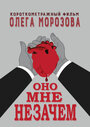 КОРОТКОМЕТРАЖНЫЙ ФИЛЬМ
ОЛЕГА МОРОЗОВА

ОНО
МНЕ
НЕЗАЧЕМ